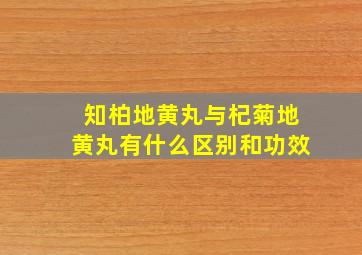 知柏地黄丸与杞菊地黄丸有什么区别和功效